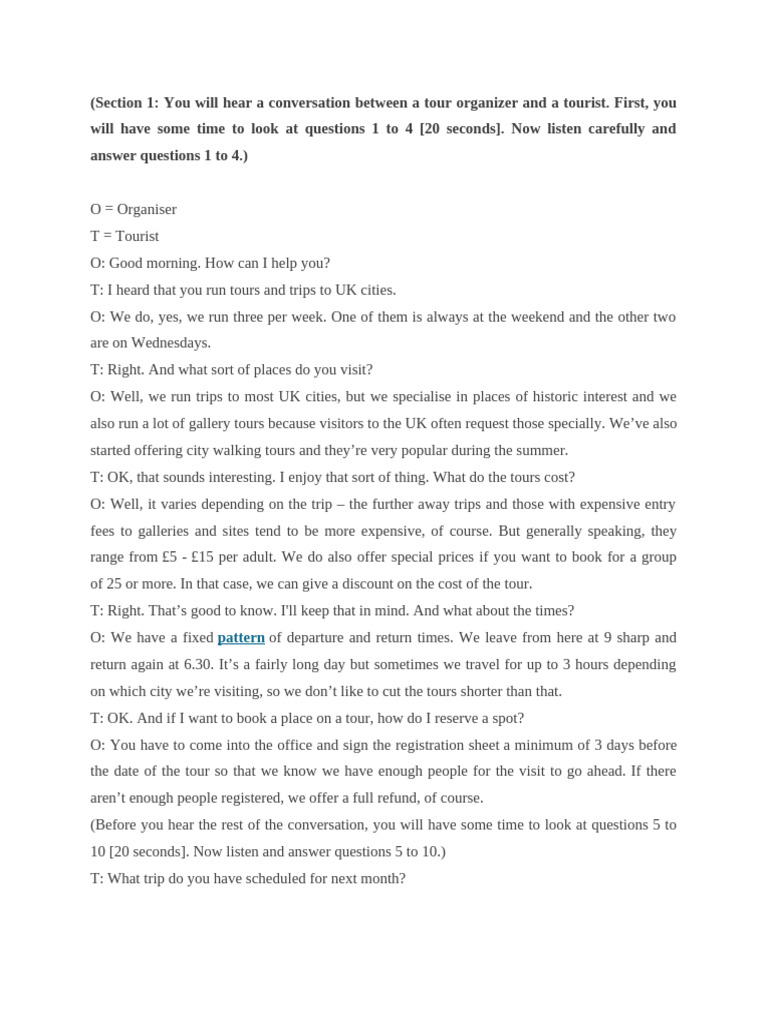 (Section 1: You will hear a conversation between a tour organizer and a tourist. First, you will have some time to look at questions 1 to 4 [20 seconds]. Now listen carefully and answer questions 1 to 4.)

O = Organiser
T = Tourist
O: Good morning. How can I help you?
T: I heard that you run tours and trips to UK cities.
O: We do, yes, we run three per week. One of them is always at the weekend and the other two are on Wednesdays.
T: Right. And what sort of places do you visit?
O: Well, we run trips to most UK cities, but we specialise in places of historic interest and we also run a lot of gallery tours because visitors to the UK often request those specially. We've also started offering city walking tours and they're very popular during the summer.
T: OK, that sounds interesting. I enjoy that sort of thing. What do the tours cost?
O: Well, it varies depending on the trip – the further away trips and those with expensive entry fees to galleries and sites tend to be more expensive, of course. But generally speaking, they range from £5 - £15 per adult. We do also offer special prices if you want to book for a group of 25 or more. In that case, we can give a discount on the cost of the tour.
T: Right. That's good to know. I'll keep that in mind. And what about the times?
O: We have a fixed pattern of departure and return times. We leave from here at 9 sharp and return again at 6.30. It's a fairly long day but sometimes we travel for up to 3 hours depending on which city we're visiting, so we don't like to cut the tours shorter than that.
T: OK. And if I want to book a place on a tour, how do I reserve a spot?
O: You have to come into the office and sign the registration sheet a minimum of 3 days before the date of the tour so that we know we have enough people for the visit to go ahead. If there aren't enough people registered, we offer a full refund, of course.
(Before you hear the rest of the conversation, you will have some time to look at questions 5 to 10 [20 seconds]. Now listen and answer questions 5 to 10.)
T: What trip do you have scheduled for next month?